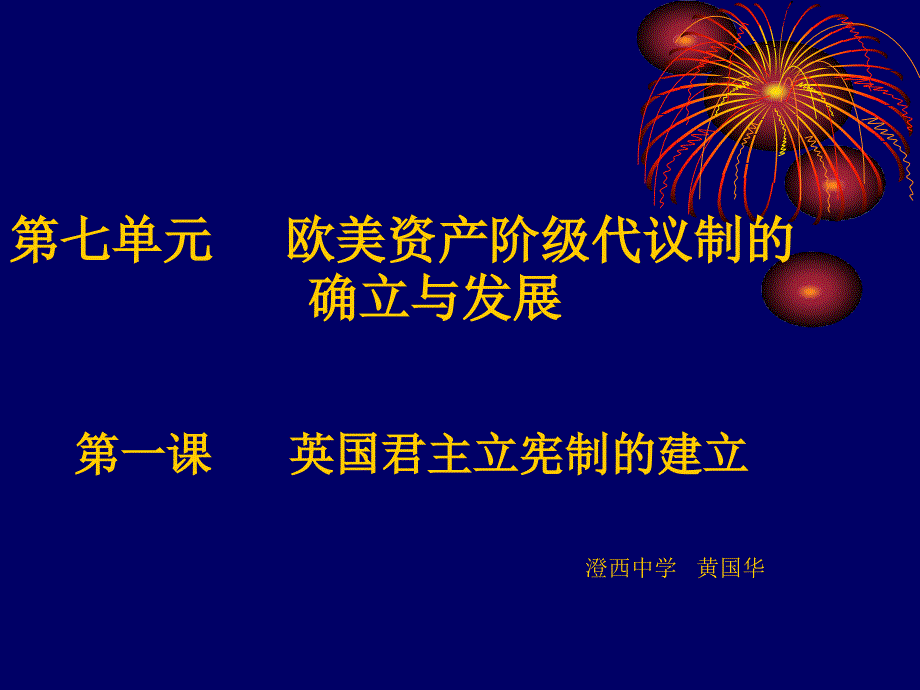 第七单元　欧美资产阶级代议制的确立与发展

第一课　英国君主立宪制的建立

澄西中学　黄国华